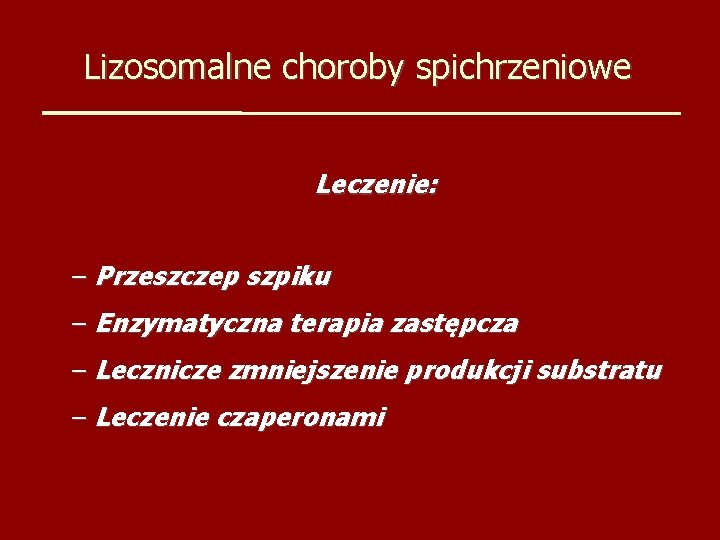 Lizosomalne choroby spichrzeniowe

Leczenie:

– Przeszczep szpiku
– Enzymatyczna terapia zastępcza
– Lecznicze zmniejszenie produkcji substratu
– Leczenie czaperonami